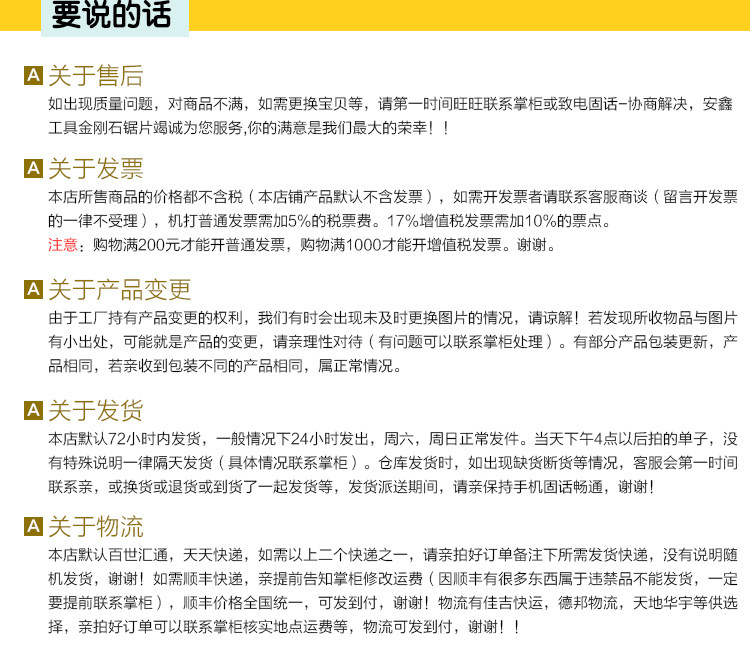 要说的话

A 关于售后

如出现质量问题，对商品不满，如需更换宝贝等，请第一时间旺旺联系掌柜或致电固话-协商解决，安鑫工具金刚石锯片竭诚为您服务,你的满意是我们最大的荣幸！！

A 关于发票

本店所售商品的价格都不含税（本店铺产品默认不含发票），如需开发票者请联系客服商谈（留言开发票的一律不受理），机打普通发票需加5%的税票费。17%增值税发票需加10%的票点。

注意：购物满200元才能开普通发票，购物满1000才能开增值税发票。谢谢。

A 关于产品变更

由于工厂持有产品变更的权利，我们有时会出现未及时更换图片的情况，请谅解！若发现所收物品与图片有小出处，可能就是产品的变更，请亲理性对待（有问题可以联系掌柜处理）。有部分产品包装更新，产品相同，若亲收到包装不同的产品相同，属正常情况。

A 关于发货

本店默认72小时内发货，一般情况下24小时发出，周六，周日正常发件。当天下午4点以后拍的单子，没有特殊说明一律隔天发货（具体情况联系掌柜）。仓库发货时，如出现缺货断货等情况，客服会第一时间联系亲，或换货或退货或到货了一起发货等，发货派送期间，请亲保持手机固话畅通，谢谢!

A 关于物流

本店默认百世汇通，天天快递，如需以上二个快递之一，请亲拍好订单备注下所需发货快递，没有说明随机发货，谢谢！如需顺丰快递，亲提前告知掌柜修改运费（因顺丰有很多东西属于违禁品不能发货，一定要提前联系掌柜），顺丰价格全国统一，可发到付，谢谢！物流有佳吉快运，德邦物流，天地华宇等供选择，亲拍好订单可以联系掌柜核实地点运费等，物流可发到付，谢谢！！